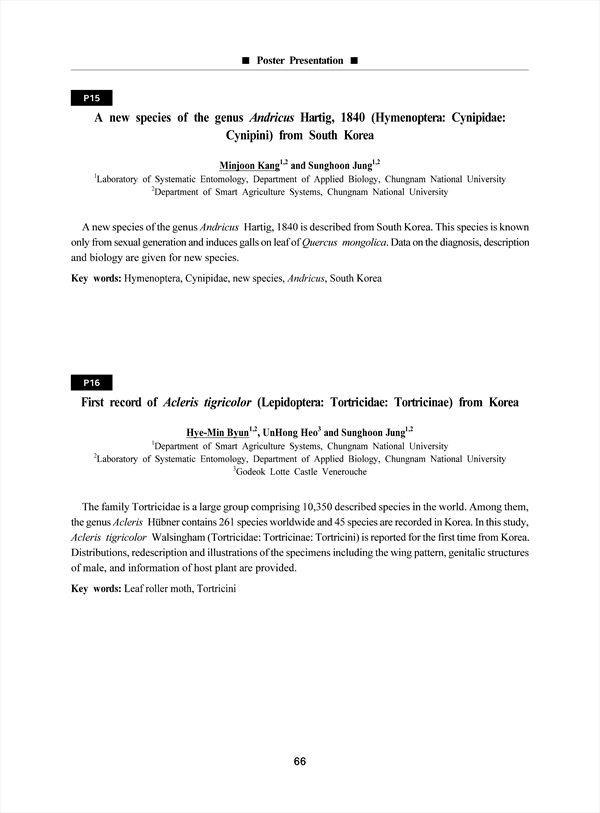 ■ Poster Presentation ■

P15

A new species of the genus Andricus Hartig, 1840 (Hymenoptera: Cynipidae: Cynipini) from South Korea

Minjoon Kang$^{1,2}$ and Sunghoon Jung$^{1,2}$
$^1$Laboratory of Systematic Entomology, Department of Applied Biology, Chungnam National University
$^2$Department of Smart Agriculture Systems, Chungnam National University

A new species of the genus Andricus Hartig, 1840 is described from South Korea. This species is known only from sexual generation and induces galls on leaf of Quercus mongolica. Data on the diagnosis, description and biology are given for new species.

Key words: Hymenoptera, Cynipidae, new species, Andricus, South Korea

P16

First record of Acleris tigricolor (Lepidoptera: Tortricidae: Tortricinae) from Korea

Hye-Min Byun$^{1,2}$, UnHong Heo$^3$ and Sunghoon Jung$^{1,2}$
$^1$Department of Smart Agriculture Systems, Chungnam National University
$^2$Laboratory of Systematic Entomology, Department of Applied Biology, Chungnam National University
$^3$Godeok Lotte Castle Venerouche

The family Tortricidae is a large group comprising 10,350 described species in the world. Among them, the genus Acleris Hübner contains 261 species worldwide and 45 species are recorded in Korea. In this study, Acleris tigricolor Walsingham (Tortricidae: Tortricinae: Tortricini) is reported for the first time from Korea. Distributions, redescription and illustrations of the specimens including the wing pattern, genitalic structures of male, and information of host plant are provided.

Key words: Leaf roller moth, Tortricini

66